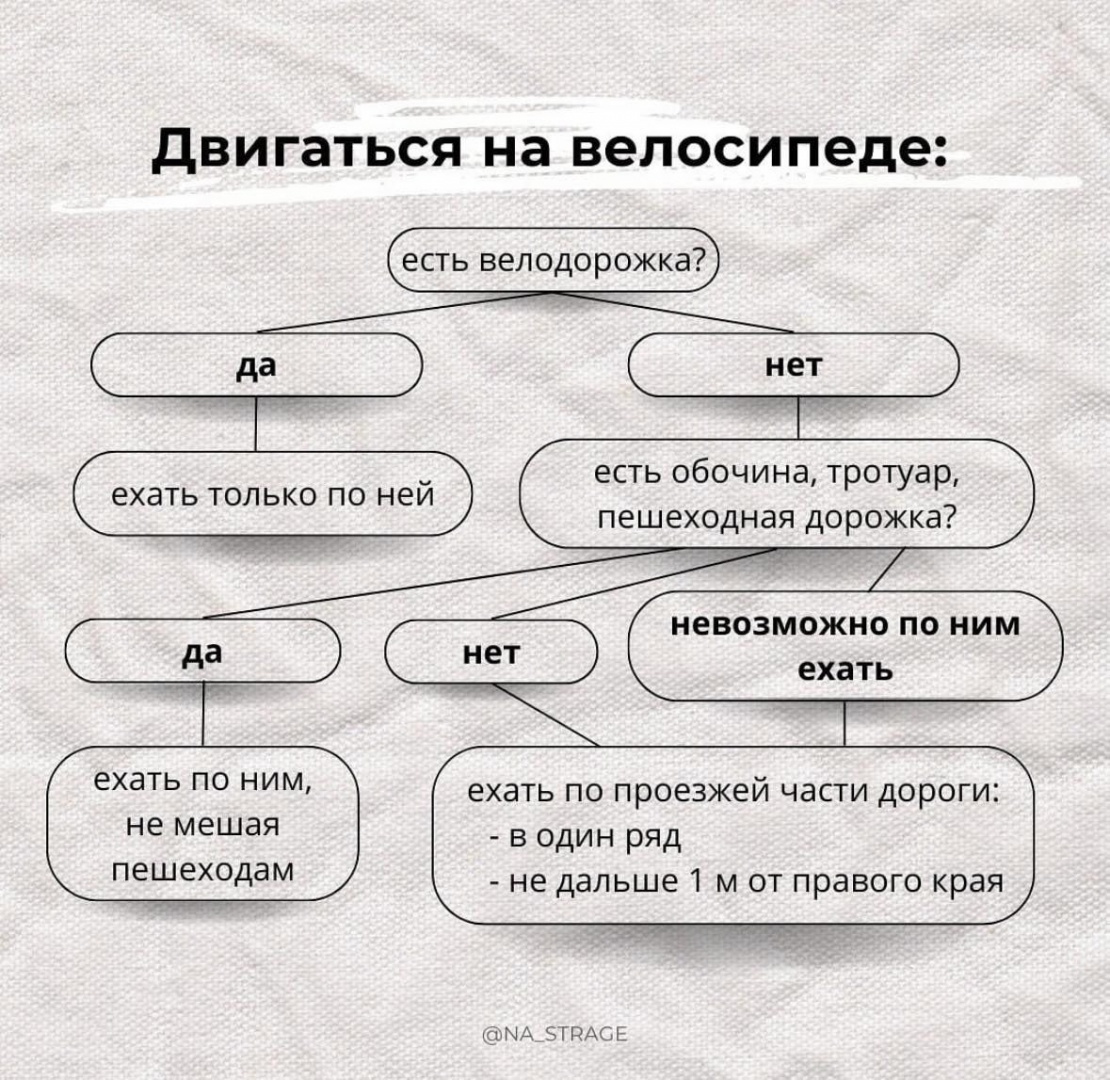 Двигаться на велосипеде:

есть велодорожка?

да

нет

ехать только по ней

есть обочина, тротуар, пешеходная дорожка?

да

нет

невозможно по ним ехать

ехать по ним, не мешая пешеходам

ехать по проезжей части дороги:
- в один ряд
- не дальше 1 м от правого края

@NA_STRAGE